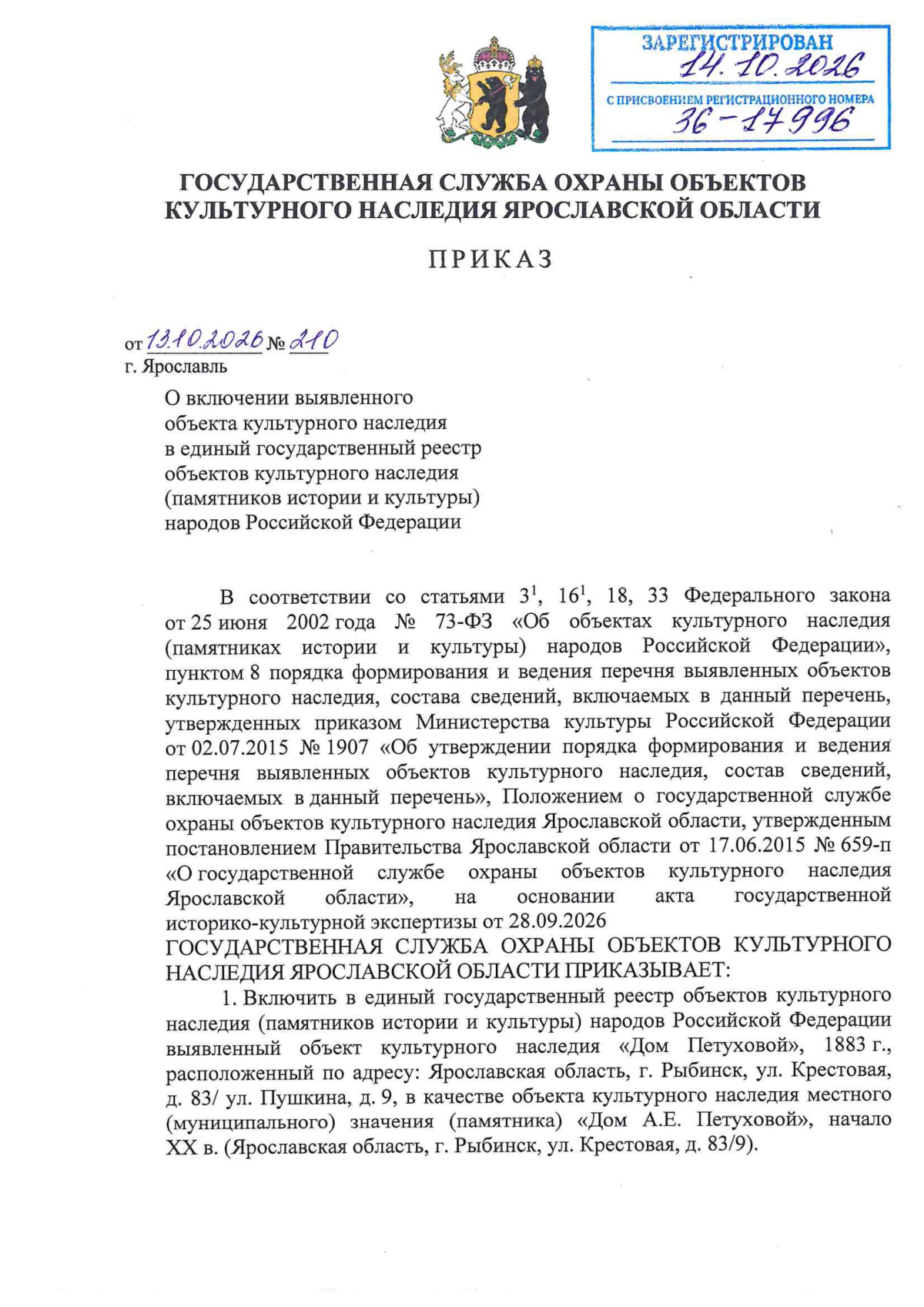 ЗАРЕГИСТРИРОВАН
14.10.2026
С ПРИСВОЕНИЕМ РЕГИСТРАЦИОННОГО НОМЕРА
36-17996

ГОСУДАРСТВЕННАЯ СЛУЖБА ОХРАНЫ ОБЪЕКТОВ КУЛЬТУРНОГО НАСЛЕДИЯ ЯРОСЛАВСКОЙ ОБЛАСТИ

ПРИКАЗ

от 13.10.2026 № 210
г. Ярославль

О включении выявленного
объекта культурного наследия
в единый государственный реестр
объектов культурного наследия
(памятников истории и культуры)
народов Российской Федерации

В соответствии со статьями $3^{1}$, $16^{1}$, 18, 33 Федерального закона от 25 июня 2002 года № 73-ФЗ «Об объектах культурного наследия (памятниках истории и культуры) народов Российской Федерации», пунктом 8 порядка формирования и ведения перечня выявленных объектов культурного наследия, состава сведений, включаемых в данный перечень, утвержденных приказом Министерства культуры Российской Федерации от 02.07.2015 № 1907 «Об утверждении порядка формирования и ведения перечня выявленных объектов культурного наследия, состав сведений, включаемых в данный перечень», Положением о государственной службе охраны объектов культурного наследия Ярославской области, утвержденным постановлением Правительства Ярославской области от 17.06.2015 № 659-п «О государственной службе охраны объектов культурного наследия Ярославской области», на основании акта государственной историко-культурной экспертизы от 28.09.2026

ГОСУДАРСТВЕННАЯ СЛУЖБА ОХРАНЫ ОБЪЕКТОВ КУЛЬТУРНОГО НАСЛЕДИЯ ЯРОСЛАВСКОЙ ОБЛАСТИ ПРИКАЗЫВАЕТ:

1. Включить в единый государственный реестр объектов культурного наследия (памятников истории и культуры) народов Российской Федерации выявленный объект культурного наследия «Дом Петуховой», 1883 г., расположенный по адресу: Ярославская область, г. Рыбинск, ул. Крестовая, д. 83/ ул. Пушкина, д. 9, в качестве объекта культурного наследия местного (муниципального) значения (памятника) «Дом А.Е. Петуховой», начало XX в. (Ярославская область, г. Рыбинск, ул. Крестовая, д. 83/9).